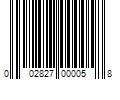 0 02827 00005 8